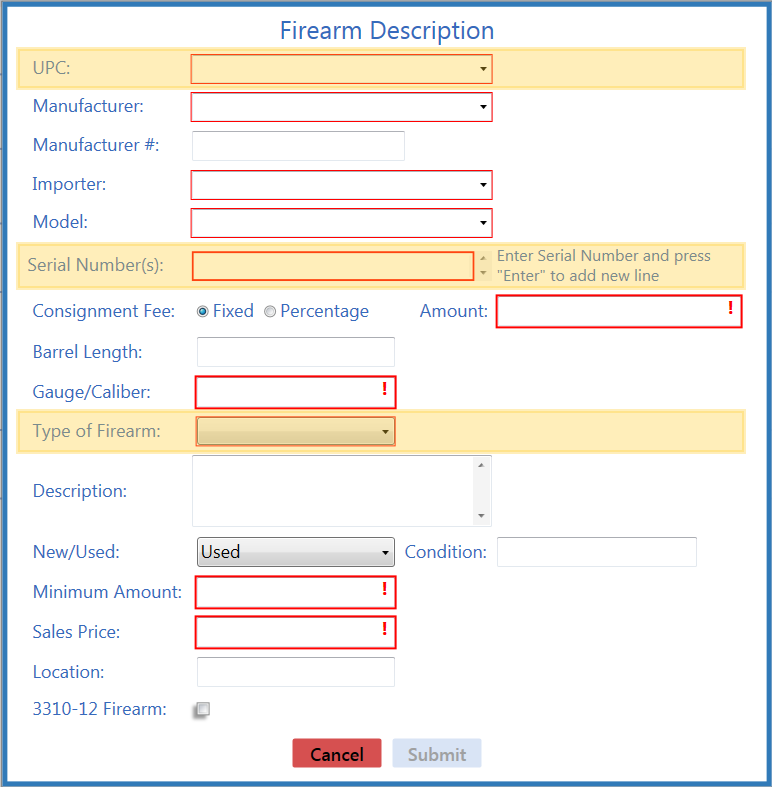 Firearm Description

UPC:

Manufacturer:

Manufacturer #:

Importer:

Model:

Serial Number(s):

Enter Serial Number and press "Enter" to add new line

Consignment Fee: Fixed Percentage Amount: !

Barrel Length:

Gauge/Caliber: !

Type of Firearm:

Description:

New/Used: Used Condition:

Minimum Amount: !

Sales Price: !

Location:

3310-12 Firearm:

Cancel Submit